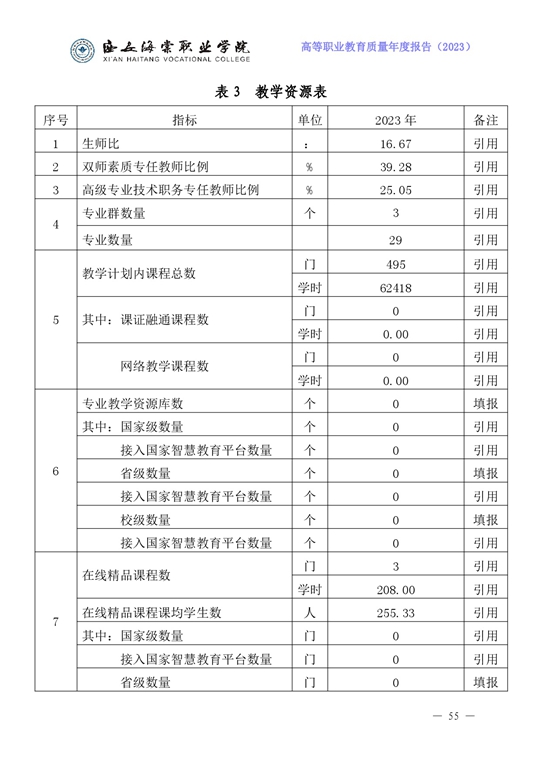 西安海棠职业学院
XI'AN HAITANG VOCATIONAL COLLEGE

高等职业教育质量年度报告（2023）

表3 教学资源表

| 序号 | 指标 | 单位 | 2023年 | 备注 |
|---|---|---|---|---|
| 1 | 生师比 | : | 16.67 | 引用 |
| 2 | 双师素质专任教师比例 | % | 39.28 | 引用 |
| 3 | 高级专业技术职务专任教师比例 | % | 25.05 | 引用 |
| 4 | 专业群数量 | 个 | 3 | 引用 |
|  | 专业数量 |  | 29 | 引用 |
| 5 | 教学计划内课程总数 | 门 | 495 | 引用 |
|  |  | 学时 | 62418 | 引用 |
|  | 其中：课证融通课程数 | 门 | 0 | 引用 |
|  |  | 学时 | 0.00 | 引用 |
|  | 网络教学课程数 | 门 | 0 | 引用 |
|  |  | 学时 | 0.00 | 引用 |
| 6 | 专业教学资源库数 | 个 | 0 | 填报 |
|  | 其中：国家级数量 | 个 | 0 | 引用 |
|  | 接入国家智慧教育平台数量 | 个 | 0 | 引用 |
|  | 省级数量 | 个 | 0 | 填报 |
|  | 接入国家智慧教育平台数量 | 个 | 0 | 引用 |
|  | 校级数量 | 个 | 0 | 填报 |
|  | 接入国家智慧教育平台数量 | 个 | 0 | 引用 |
| 7 | 在线精品课程数 | 门 | 3 | 引用 |
|  |  | 学时 | 208.00 | 引用 |
|  | 在线精品课程课均学生数 | 人 | 255.33 | 引用 |
|  | 其中：国家级数量 | 门 | 0 | 引用 |
|  | 接入国家智慧教育平台数量 | 门 | 0 | 引用 |
|  | 省级数量 | 门 | 0 | 填报 |

— 55 —